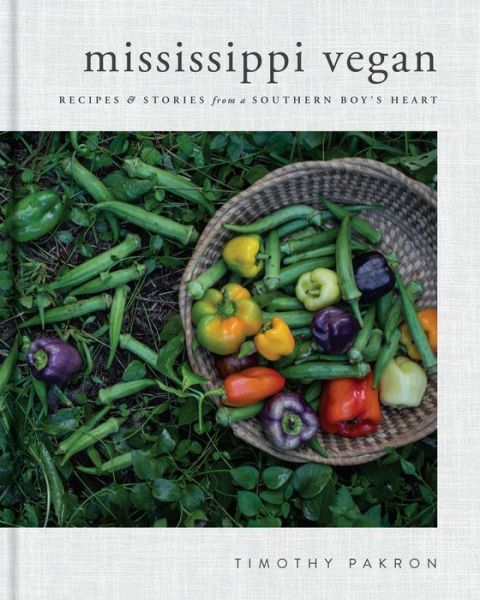 mississippi vegan

RECIPES & STORIES from a SOUTHERN BOY'S HEART

TIMOTHY PAKRON